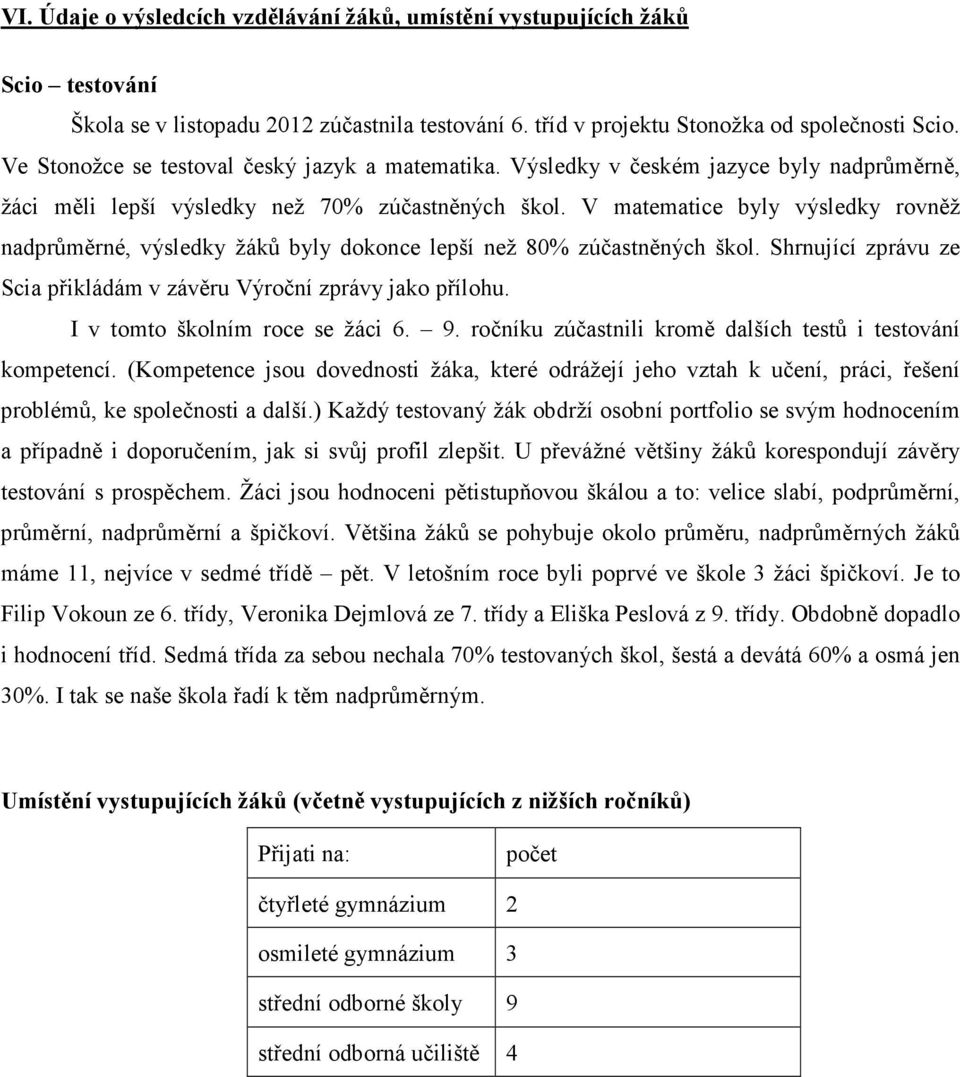 VI. Údaje o výsledcích vzdělávání žáků, umístění vystupujících žáků

Scio – testování

Škola se v listopadu 2012 zúčastnila testování 6. tříd v projektu Stonožka od společnosti Scio. Ve Stonožce se testoval český jazyk a matematika. Výsledky v českém jazyce byly nadprůměrně, žáci měli lepší výsledky než 70% zúčastněných škol. V matematice byly výsledky rovněž nadprůměrné, výsledky žáků byly dokonce lepší než 80% zúčastněných škol. Shrnující zprávu ze Scia přikládám v závěru Výroční zprávy jako přílohu.

I v tomto školním roce se žáci 6. – 9. ročníku zúčastnili kromě dalších testů i testování kompetencí. (Kompetence jsou dovednosti žáka, které odrážejí jeho vztah k učení, práci, řešení problémů, ke společnosti a další.) Každý testovaný žák obdrží osobní portfolio se svým hodnocením a případně i doporučením, jak si svůj profil zlepšit. U převážné většiny žáků korespondují závěry testování s prospěchem. Žáci jsou hodnoceni pětistupňovou škálou a to: velice slabí, podprůměrní, průměrní, nadprůměrní a špičkoví. Většina žáků se pohybuje okolo průměru, nadprůměrných žáků máme 11, nejvíce v sedmé třídě – pět. V letošním roce byli poprvé ve škole 3 žáci špičkoví. Je to Filip Vokoun ze 6. třídy, Veronika Dejmlová ze 7. třídy a Eliška Peslová z 9. třídy. Obdobně dopadlo i hodnocení tříd. Sedmá třída za sebou nechala 70% testovaných škol, šestá a devátá 60% a osmá jen 30%. I tak se naše škola řadí k těm nadprůměrným.

Umístění vystupujících žáků (včetně vystupujících z nižších ročníků)

| Přijati na: | počet |
|---|---|
| čtyřleté gymnázium | 2 |
| osmileté gymnázium | 3 |
| střední odborné školy | 9 |
| střední odborná učiliště | 4 |